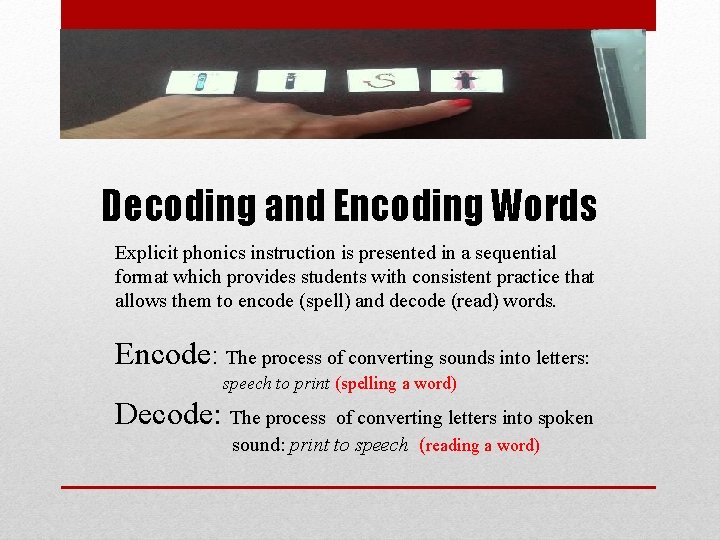 Decoding and Encoding Words

Explicit phonics instruction is presented in a sequential format which provides students with consistent practice that allows them to encode (spell) and decode (read) words.

Encode: The process of converting sounds into letters: speech to print (spelling a word)

Decode: The process of converting letters into spoken sound: print to speech (reading a word)